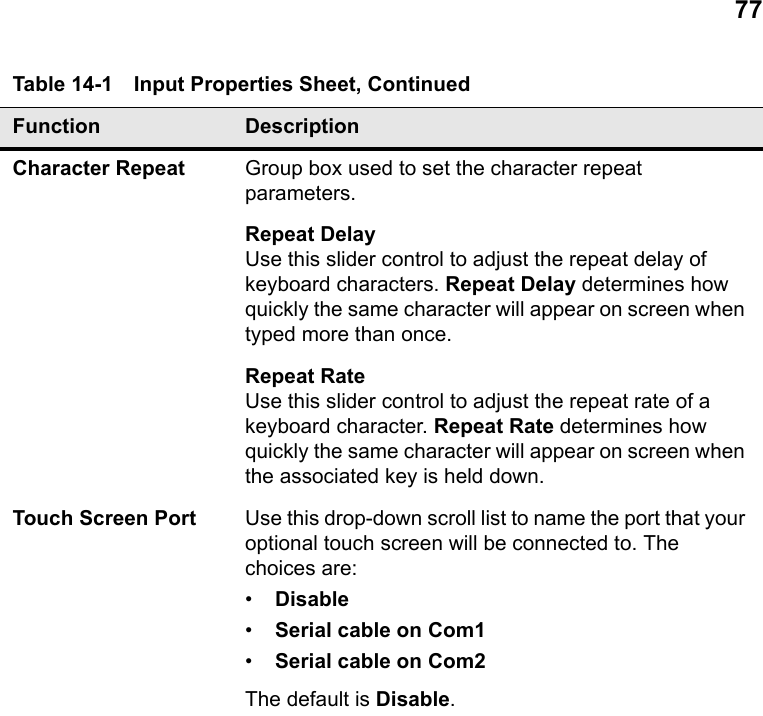 77

Table 14-1 Input Properties Sheet, Continued

| Function | Description |
|---|---|
| Character Repeat | Group box used to set the character repeat parameters. Repeat Delay Use this slider control to adjust the repeat delay of keyboard characters. Repeat Delay determines how quickly the same character will appear on screen when typed more than once. Repeat Rate Use this slider control to adjust the repeat rate of a keyboard character. Repeat Rate determines how quickly the same character will appear on screen when the associated key is held down. |
| Touch Screen Port | Use this drop-down scroll list to name the port that your optional touch screen will be connected to. The choices are: • Disable • Serial cable on Com1 • Serial cable on Com2 The default is Disable. |